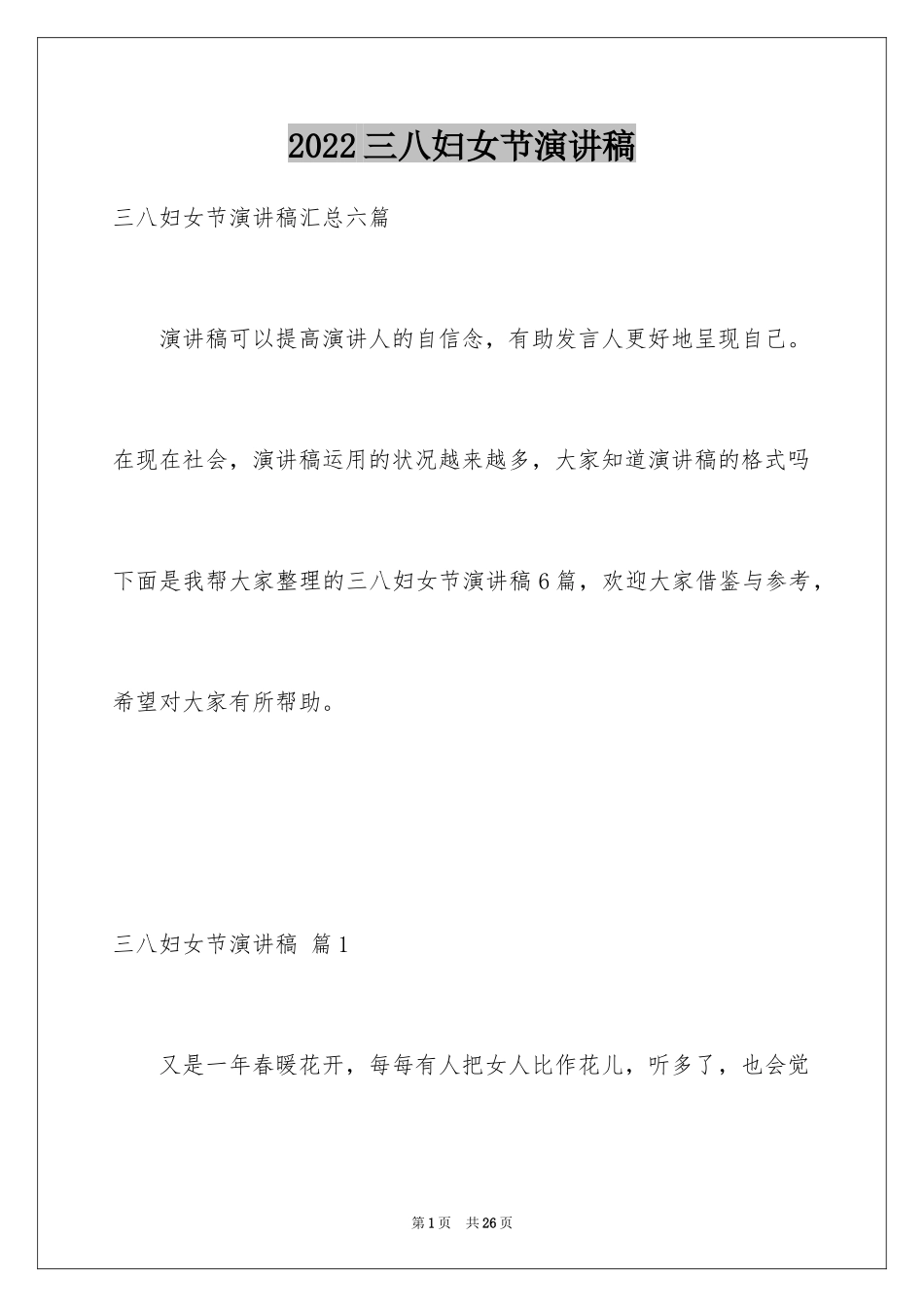 2022三八妇女节演讲稿

三八妇女节演讲稿汇总六篇

演讲稿可以提高演讲人的自信念，有助发言人更好地呈现自己。在现在社会，演讲稿运用的状况越来越多，大家知道演讲稿的格式吗下面是我帮大家整理的三八妇女节演讲稿6篇，欢迎大家借鉴与参考，希望对大家有所帮助。

三八妇女节演讲稿 篇1

又是一年春暖花开，每每有人把女人比作花儿，听多了，也会觉

第1页 共26页